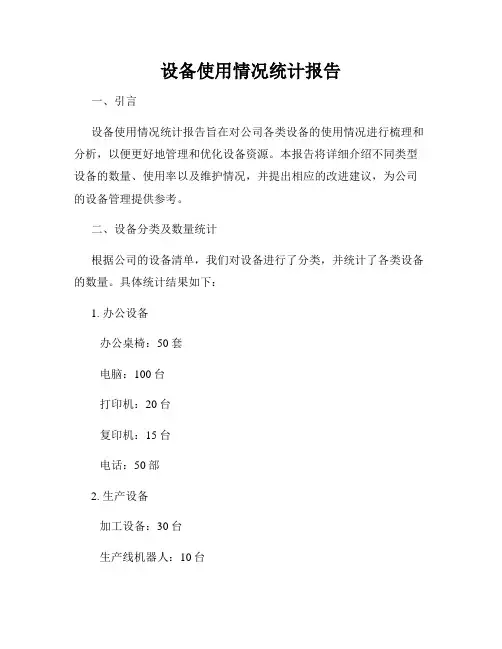 设备使用情况统计报告

一、引言

设备使用情况统计报告旨在对公司各类设备的使用情况进行梳理和分析，以便更好地管理和优化设备资源。本报告将详细介绍不同类型设备的数量、使用率以及维护情况，并提出相应的改进建议，为公司的设备管理提供参考。

二、设备分类及数量统计

根据公司的设备清单，我们对设备进行了分类，并统计了各类设备的数量。具体统计结果如下：

1. 办公设备

办公桌椅：50 套

电脑：100 台

打印机：20 台

复印机：15 台

电话：50 部

2. 生产设备

加工设备：30 台

生产线机器人：10 台